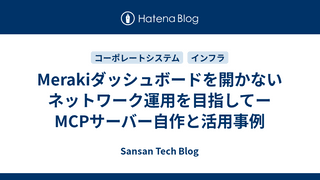 Hatena Blog

コーポレートシステム インフラ

Merakiダッシュボードを開かないネットワーク運用を目指してーMCPサーバー自作と活用事例

Sansan Tech Blog